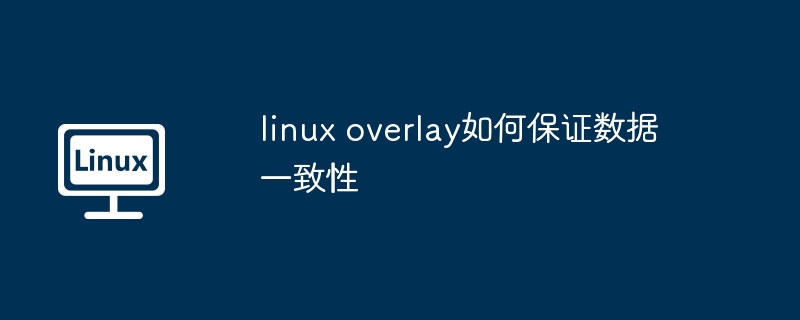 Linux

linux overlay如何保证数据一致性